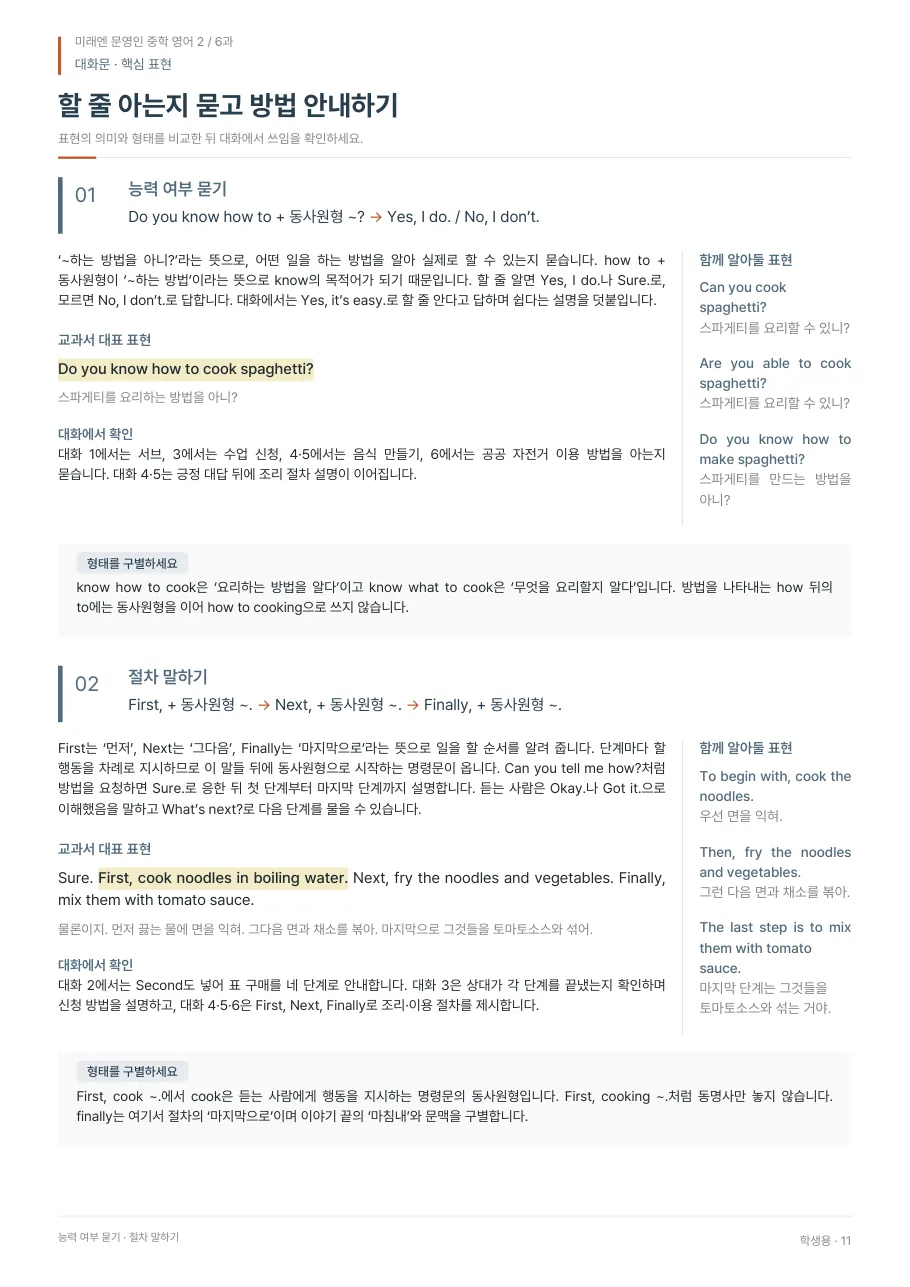 미래엔 문영인 중학 영어 2 / 6과
대화문 · 핵심 표현

할 줄 아는지 묻고 방법 안내하기

표현의 의미와 형태를 비교한 뒤 대화에서 쓰임을 확인하세요.

01
능력 여부 묻기
Do you know how to + 동사원형 ~? → Yes, I do. / No, I don't.

'~하는 방법을 아니?'라는 뜻으로, 어떤 일을 하는 방법을 알아 실제로 할 수 있는지 묻습니다. how to + 동사원형이 '~하는 방법'이라는 뜻으로 know의 목적어가 되기 때문입니다. 할 줄 알면 Yes, I do.나 Sure.로, 모르면 No, I don't.로 답합니다. 대화에서는 Yes, it's easy.로 할 줄 안다고 답하며 쉽다는 설명을 덧붙입니다.

교과서 대표 표현

Do you know how to cook spaghetti?

스파게티를 요리하는 방법을 아니?

대화에서 확인
대화 1에서는 서브, 3에서는 수업 신청, 4·5에서는 음식 만들기, 6에서는 공공 자전거 이용 방법을 아는지 묻습니다. 대화 4·5는 긍정 대답 뒤에 조리 절차 설명이 이어집니다.

함께 알아둘 표현

Can you cook spaghetti?
스파게티를 요리할 수 있니?

Are you able to cook spaghetti?
스파게티를 요리할 수 있니?

Do you know how to make spaghetti?
스파게티를 만드는 방법을 아니?

형태를 구별하세요
know how to cook은 '요리하는 방법을 알다'이고 know what to cook은 '무엇을 요리할지 알다'입니다. 방법을 나타내는 how 뒤의 to에는 동사원형을 이어 how to cooking으로 쓰지 않습니다.

02
절차 말하기
First, + 동사원형 ~. → Next, + 동사원형 ~. → Finally, + 동사원형 ~.

First는 '먼저', Next는 '그다음', Finally는 '마지막으로'라는 뜻으로 일을 할 순서를 알려 줍니다. 단계마다 할 행동을 차례로 지시하므로 이 말들 뒤에 동사원형으로 시작하는 명령문이 옵니다. Can you tell me how?처럼 방법을 요청하면 Sure.로 응한 뒤 첫 단계부터 마지막 단계까지 설명합니다. 듣는 사람은 Okay.나 Got it.으로 이해했음을 말하고 What's next?로 다음 단계를 물을 수 있습니다.

교과서 대표 표현

Sure. First, cook noodles in boiling water. Next, fry the noodles and vegetables. Finally, mix them with tomato sauce.

물론이지. 먼저 끓는 물에 면을 익혀. 그다음 면과 채소를 볶아. 마지막으로 그것들을 토마토소스와 섞어.

대화에서 확인
대화 2에서는 Second도 넣어 표 구매를 네 단계로 안내합니다. 대화 3은 상대가 각 단계를 끝냈는지 확인하며 신청 방법을 설명하고, 대화 4·5·6은 First, Next, Finally로 조리·이용 절차를 제시합니다.

함께 알아둘 표현

To begin with, cook the noodles.
우선 면을 익혀.

Then, fry the noodles and vegetables.
그런 다음 면과 채소를 볶아.

The last step is to mix them with tomato sauce.
마지막 단계는 그것들을 토마토소스와 섞는 거야.

형태를 구별하세요
First, cook ~.에서 cook은 듣는 사람에게 행동을 지시하는 명령문의 동사원형입니다. First, cooking ~.처럼 동명사만 놓지 않습니다. finally는 여기서 절차의 '마지막으로'이며 이야기 끝의 '마침내'와 문맥을 구별합니다.

능력 여부 묻기 · 절차 말하기
학생용 · 11